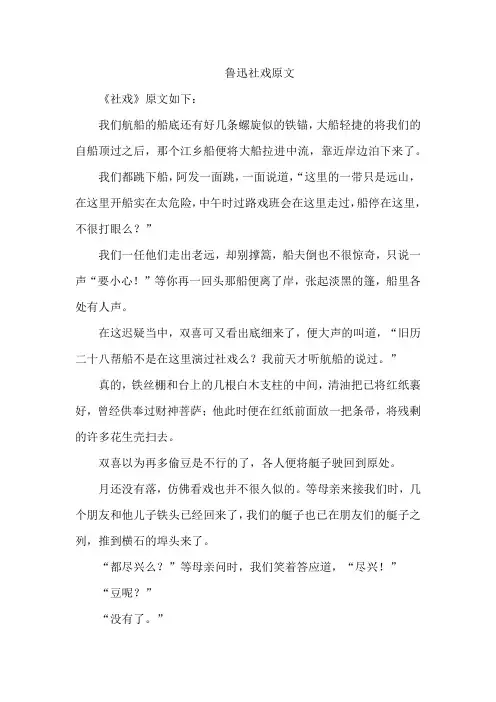 鲁迅社戏原文

《社戏》原文如下：

我们航船的船底还有好几条螺旋似的铁锚，大船轻捷的将我们的自船顶过之后，那个江乡船便将大船拉进中流，靠近岸边泊下来了。

我们都跳下船，阿发一面跳，一面说道，“这里的一带只是远山，在这里开船实在太危险，中午时过路戏班会在这里走过，船停在这里，不很打眼么？”

我们一任他们走出老远，却别撑篙，船夫倒也不很惊奇，只说一声“要小心！”等你再一回头那船便离了岸，张起淡黑的篷，船里各处有人声。

在这迟疑当中，双喜可又看出底细来了，便大声的叫道，“旧历二十八帮船不是在这里演过社戏么？我前天才听航船的说过。”

真的，铁丝棚和台上的几根白木支柱的中间，清油把已将红纸裹好，曾经供奉过财神菩萨；他此时便在红纸前面放一把条帚，将残剩的许多花生壳扫去。

双喜以为再多偷豆是不行的了，各人便将艇子驶回到原处。

月还没有落，仿佛看戏也并不很久似的。等母亲来接我们时，几个朋友和他儿子铁头已经回来了，我们的艇子也已在朋友们的艇子之列，推到横石的埠头来了。

“都尽兴么？”等母亲问时，我们笑着答应道，“尽兴！”

“豆呢？”

“没有了。”